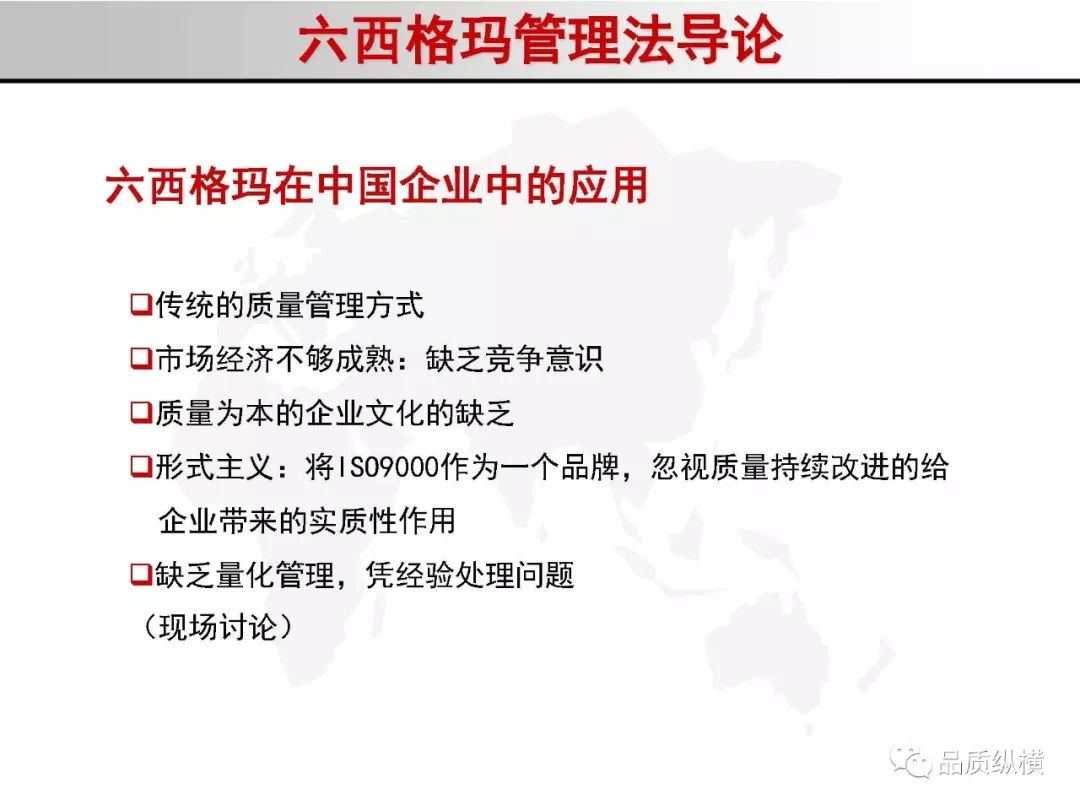 六西格玛管理法导论

六西格玛在中国企业中的应用

❑传统的质量管理方式
❑市场经济不够成熟：缺乏竞争意识
❑质量为本的企业文化的缺乏
❑形式主义：将ISO9000作为一个品牌，忽视质量持续改进的给企业带来的实质性作用
❑缺乏量化管理，凭经验处理问题
（现场讨论）

品质纵横